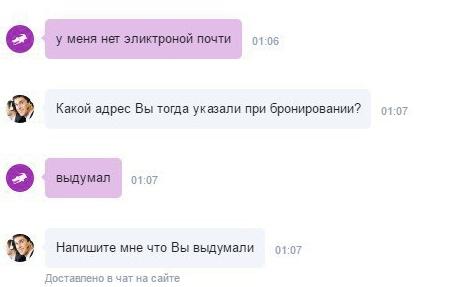 у меня нет эликтроной почти 01:06

Какой адрес Вы тогда указали при бронировании? 01:07

выдумал 01:07

Напишите мне что Вы выдумали 01:07

Доставлено в чат на сайте